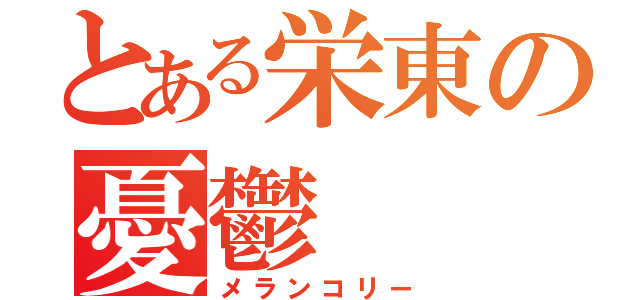 とある栄東の憂鬱
メランコリー